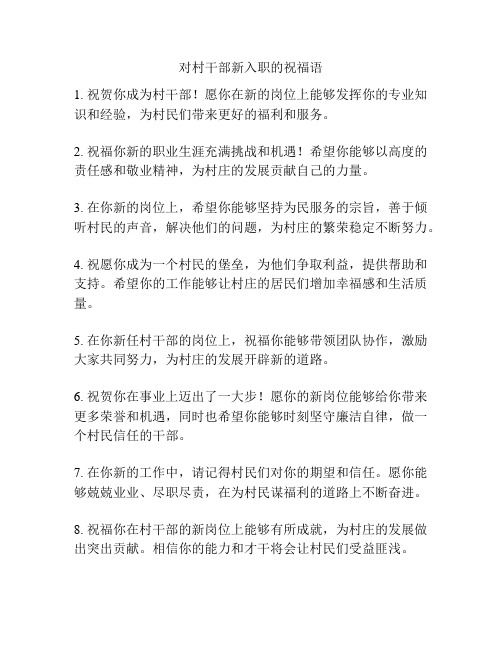 对村干部新入职的祝福语

1. 祝贺你成为村干部！愿你在新的岗位上能够发挥你的专业知识和经验，为村民们带来更好的福利和服务。

2. 祝福你新的职业生涯充满挑战和机遇！希望你能够以高度的责任感和敬业精神，为村庄的发展贡献自己的力量。

3. 在你新的岗位上，希望你能够坚持为民服务的宗旨，善于倾听村民的声音，解决他们的问题，为村庄的繁荣稳定不断努力。

4. 祝愿你成为一个村民的堡垒，为他们争取利益，提供帮助和支持。希望你的工作能够让村庄的居民们增加幸福感和生活质量。

5. 在你新任村干部的岗位上，祝福你能够带领团队协作，激励大家共同努力，为村庄的发展开辟新的道路。

6. 祝贺你在事业上迈出了一大步！愿你的新岗位能够给你带来更多荣誉和机遇，同时也希望你能够时刻坚守廉洁自律，做一个村民信任的干部。

7. 在你新的工作中，请记得村民们对你的期望和信任。愿你能够兢兢业业、尽职尽责，在为村民谋福利的道路上不断奋进。

8. 祝福你在村干部的新岗位上能够有所成就，为村庄的发展做出突出贡献。相信你的能力和才干将会让村民们受益匪浅。